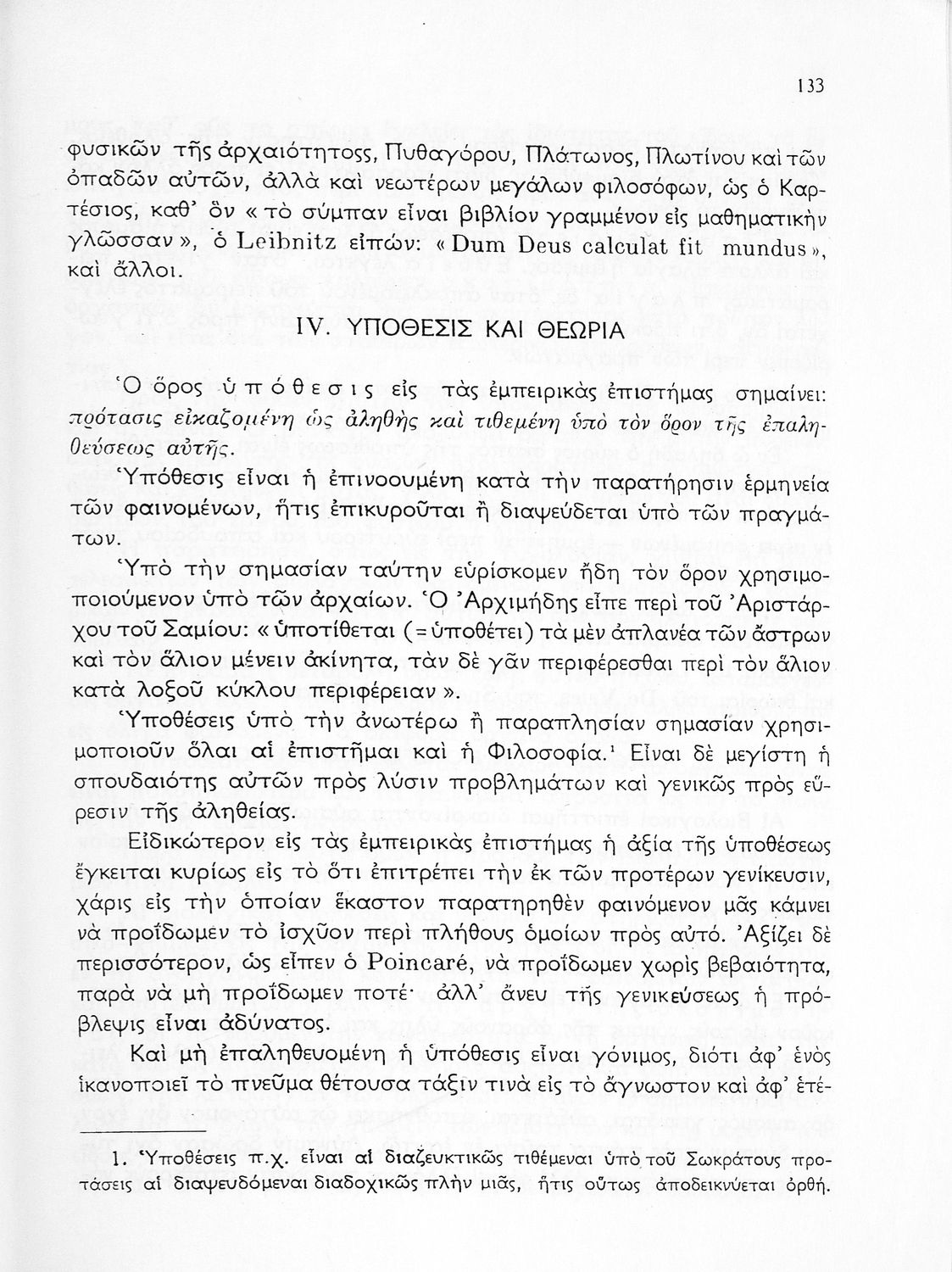 133

φυσικῶν τῆς ἀρχαιότητοςς, Πυθαγόρου, Πλάτωνος, Πλωτίνου καὶ τῶν ὀπαδῶν αὐτῶν, ἀλλὰ καὶ νεωτέρων μεγάλων φιλοσόφων, ὡς ὁ Καρτέσιος, καθ' ὃν « τὸ σύμπαν εἶναι βιβλίον γραμμένον εἰς μαθηματικὴν γλῶσσαν », ὁ Leibnitz εἰπών: « Dum Deus calculat fit mundus », καὶ ἄλλοι.

IV. ΥΠΟΘΕΣΙΣ ΚΑΙ ΘΕΩΡΙΑ

Ὁ ὅρος ὑπόθεσις εἰς τὰς ἐμπειρικὰς ἐπιστήμας σημαίνει: πρότασις εἰκαζομένη ὡς ἀληθὴς καὶ τιθεμένη ὑπὸ τὸν ὅρον τῆς ἐπαληθεύσεως αὐτῆς.

Ὑπόθεσις εἶναι ἡ ἐπινοουμένη κατὰ τὴν παρατήρησιν ἑρμηνεία τῶν φαινομένων, ἥτις ἐπικυροῦται ἢ διαψεύδεται ὑπὸ τῶν πραγμάτων.

Ὑπὸ τὴν σημασίαν ταύτην εὑρίσκομεν ἤδη τὸν ὅρον χρησιμοποιούμενον ὑπὸ τῶν ἀρχαίων. Ὁ Ἀρχιμήδης εἶπε περὶ τοῦ Ἀριστάρχου τοῦ Σαμίου: « ὑποτίθεται (= ὑποθέτει) τὰ μὲν ἀπλανέα τῶν ἄστρων καὶ τὸν ἅλιον μένειν ἀκίνητα, τὰν δὲ γᾶν περιφέρεσθαι περὶ τὸν ἅλιον κατὰ λοξοῦ κύκλου περιφέρειαν ».

Ὑποθέσεις ὑπὸ τὴν ἀνωτέρω ἢ παραπλησίαν σημασίαν χρησιμοποιοῦν ὅλαι αἱ ἐπιστῆμαι καὶ ἡ Φιλοσοφία.¹ Εἶναι δὲ μεγίστη ἡ σπουδαιότης αὐτῶν πρὸς λύσιν προβλημάτων καὶ γενικῶς πρὸς εὕρεσιν τῆς ἀληθείας.

Εἰδικώτερον εἰς τὰς ἐμπειρικὰς ἐπιστήμας ἡ ἀξία τῆς ὑποθέσεως ἔγκειται κυρίως εἰς τὸ ὅτι ἐπιτρέπει τὴν ἐκ τῶν προτέρων γενίκευσιν, χάρις εἰς τὴν ὁποίαν ἕκαστον παρατηρηθὲν φαινόμενον μᾶς κάμνει νὰ προΐδωμεν τὸ ἰσχῦον περὶ πλήθους ὁμοίων πρὸς αὐτό. Ἀξίζει δὲ περισσότερον, ὡς εἶπεν ὁ Poincaré, νὰ προΐδωμεν χωρὶς βεβαιότητα, παρὰ νὰ μὴ προΐδωμεν ποτέ· ἀλλ' ἄνευ τῆς γενικεύσεως ἡ πρόβλεψις εἶναι ἀδύνατος.

Καὶ μὴ ἐπαληθευομένη ἡ ὑπόθεσις εἶναι γόνιμος, διότι ἀφ' ἑνὸς ἱκανοποιεῖ τὸ πνεῦμα θέτουσα τάξιν τινὰ εἰς τὸ ἄγνωστον καὶ ἀφ' ἑτέ-

1. Ὑποθέσεις π.χ. εἶναι αἱ διαζευκτικῶς τιθέμεναι ὑπὸ τοῦ Σωκράτους προτάσεις αἱ διαψευδόμεναι διαδοχικῶς πλὴν μιᾶς, ἥτις οὕτως ἀποδεικνύεται ὀρθή.